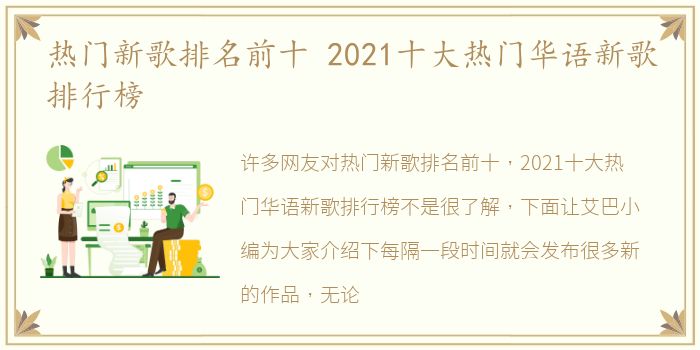 热门新歌排名前十 2021十大热门华语新歌排行榜

许多网友对热门新歌排名前十，2021十大热门华语新歌排行榜不是很了解，下面让艾巴小编为大家介绍下每隔一段时间就会发布很多新的作品，无论